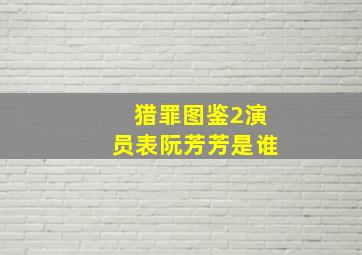 猎罪图鉴2演员表阮芳芳是谁